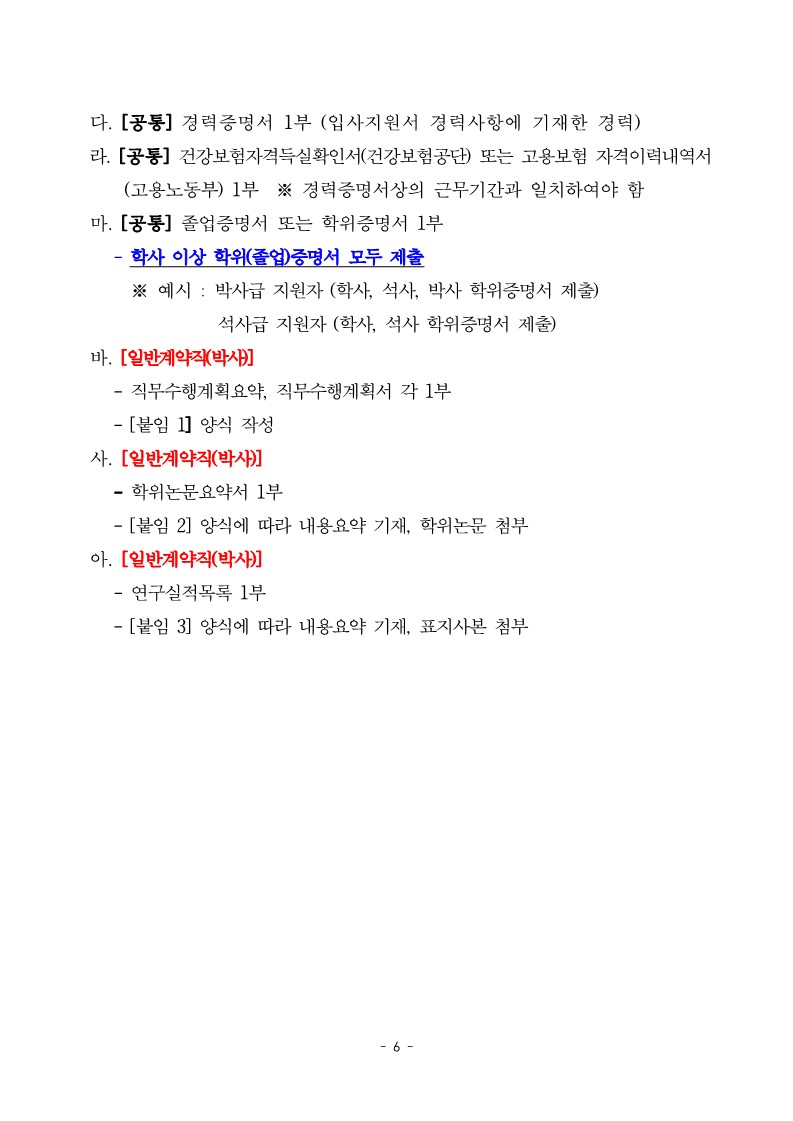 다. [공통] 경력증명서 1부 (입사지원서 경력사항에 기재한 경력)

라. [공통] 건강보험자격득실확인서(건강보험공단) 또는 고용보험 자격이력내역서 (고용노동부) 1부 ※ 경력증명서상의 근무기간과 일치하여야 함

마. [공통] 졸업증명서 또는 학위증명서 1부

- 학사 이상 학위(졸업)증명서 모두 제출

※ 예시 : 박사급 지원자 (학사, 석사, 박사 학위증명서 제출)

석사급 지원자 (학사, 석사 학위증명서 제출)

바. [일반계약직(박사)]

- 직무수행계획요약, 직무수행계획서 각 1부

- [붙임 1] 양식 작성

사. [일반계약직(박사)]

- 학위논문요약서 1부

- [붙임 2] 양식에 따라 내용요약 기재, 학위논문 첨부

아. [일반계약직(박사)]

- 연구실적목록 1부

- [붙임 3] 양식에 따라 내용요약 기재, 표지사본 첨부

- 6 -